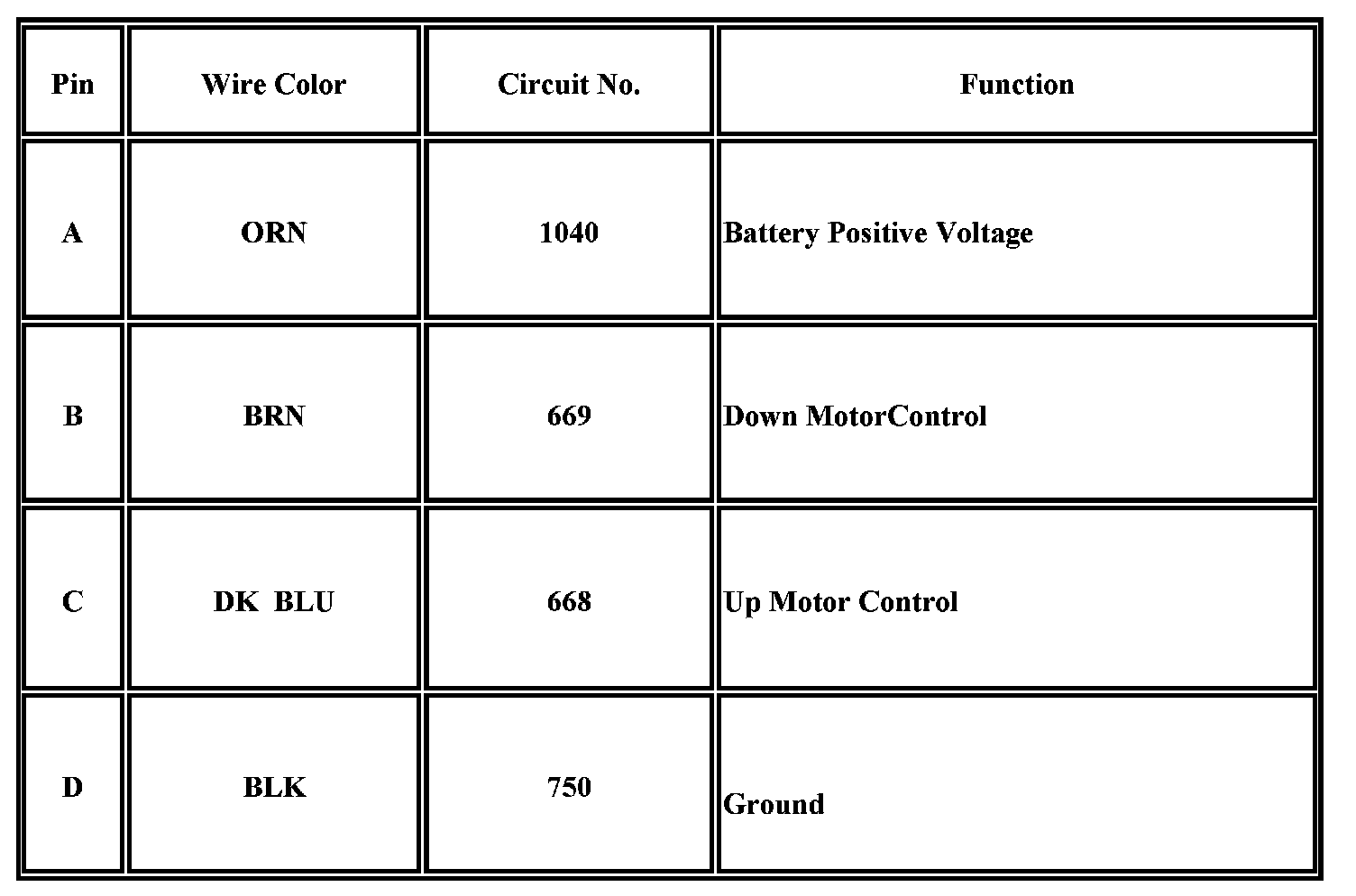 | Pin | Wire Color | Circuit No. | Function |
|---|---|---|---|
| A | ORN | 1040 | Battery Positive Voltage |
| B | BRN | 669 | Down MotorControl |
| C | DK BLU | 668 | Up Motor Control |
| D | BLK | 750 | Ground |